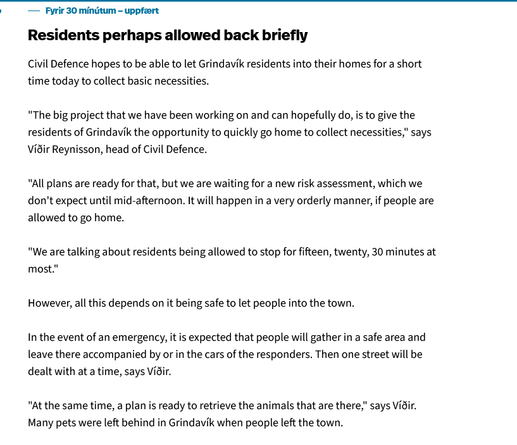 — Fyrir 30 mínútum – uppfært

Residents perhaps allowed back briefly

Civil Defence hopes to be able to let Grindavík residents into their homes for a short time today to collect basic necessities.

"The big project that we have been working on and can hopefully do, is to give the residents of Grindavík the opportunity to quickly go home to collect necessities," says Víðir Reynisson, head of Civil Defence.

"All plans are ready for that, but we are waiting for a new risk assessment, which we don't expect until mid-afternoon. It will happen in a very orderly manner, if people are allowed to go home.

"We are talking about residents being allowed to stop for fifteen, twenty, 30 minutes at most."

However, all this depends on it being safe to let people into the town.

In the event of an emergency, it is expected that people will gather in a safe area and leave there accompanied by or in the cars of the responders. Then one street will be dealt with at a time, says Víðir.

"At the same time, a plan is ready to retrieve the animals that are there," says Víðir. Many pets were left behind in Grindavík when people left the town.